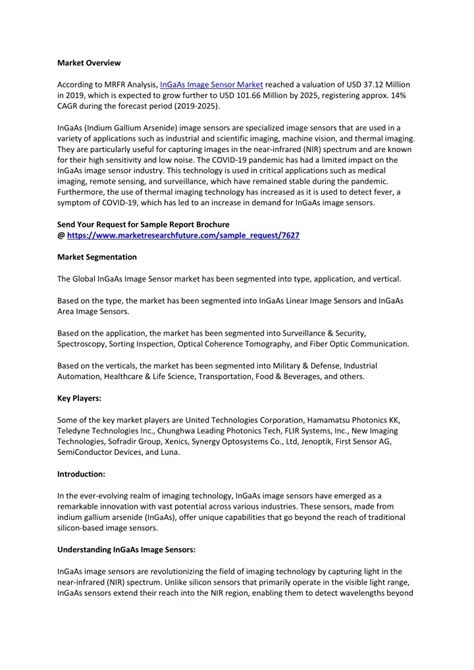 Market Overview

According to MRFR Analysis, InGaAs Image Sensor Market reached a valuation of USD 37.12 Million in 2019, which is expected to grow further to USD 101.66 Million by 2025, registering approx. 14% CAGR during the forecast period (2019-2025).

InGaAs (Indium Gallium Arsenide) image sensors are specialized image sensors that are used in a variety of applications such as industrial and scientific imaging, machine vision, and thermal imaging. They are particularly useful for capturing images in the near-infrared (NIR) spectrum and are known for their high sensitivity and low noise. The COVID-19 pandemic has had a limited impact on the InGaAs image sensor industry. This technology is used in critical applications such as medical imaging, remote sensing, and surveillance, which have remained stable during the pandemic. Furthermore, the use of thermal imaging technology has increased as it is used to detect fever, a symptom of COVID-19, which has led to an increase in demand for InGaAs image sensors.

Send Your Request for Sample Report Brochure
@ https://www.marketresearchfuture.com/sample_request/7627

Market Segmentation

The Global InGaAs Image Sensor market has been segmented into type, application, and vertical.

Based on the type, the market has been segmented into InGaAs Linear Image Sensors and InGaAs Area Image Sensors.

Based on the application, the market has been segmented into Surveillance & Security, Spectroscopy, Sorting Inspection, Optical Coherence Tomography, and Fiber Optic Communication.

Based on the verticals, the market has been segmented into Military & Defense, Industrial Automation, Healthcare & Life Science, Transportation, Food & Beverages, and others.

Key Players:

Some of the key market players are United Technologies Corporation, Hamamatsu Photonics KK, Teledyne Technologies Inc., Chunghwa Leading Photonics Tech, FLIR Systems, Inc., New Imaging Technologies, Sofradir Group, Xenics, Synergy Optosystems Co., Ltd, Jenoptik, First Sensor AG, SemiConductor Devices, and Luna.

Introduction:

In the ever-evolving realm of imaging technology, InGaAs image sensors have emerged as a remarkable innovation with vast potential across various industries. These sensors, made from indium gallium arsenide (InGaAs), offer unique capabilities that go beyond the reach of traditional silicon-based image sensors.

Understanding InGaAs Image Sensors:

InGaAs image sensors are revolutionizing the field of imaging technology by capturing light in the near-infrared (NIR) spectrum. Unlike silicon sensors that primarily operate in the visible light range, InGaAs sensors extend their reach into the NIR region, enabling them to detect wavelengths beyond